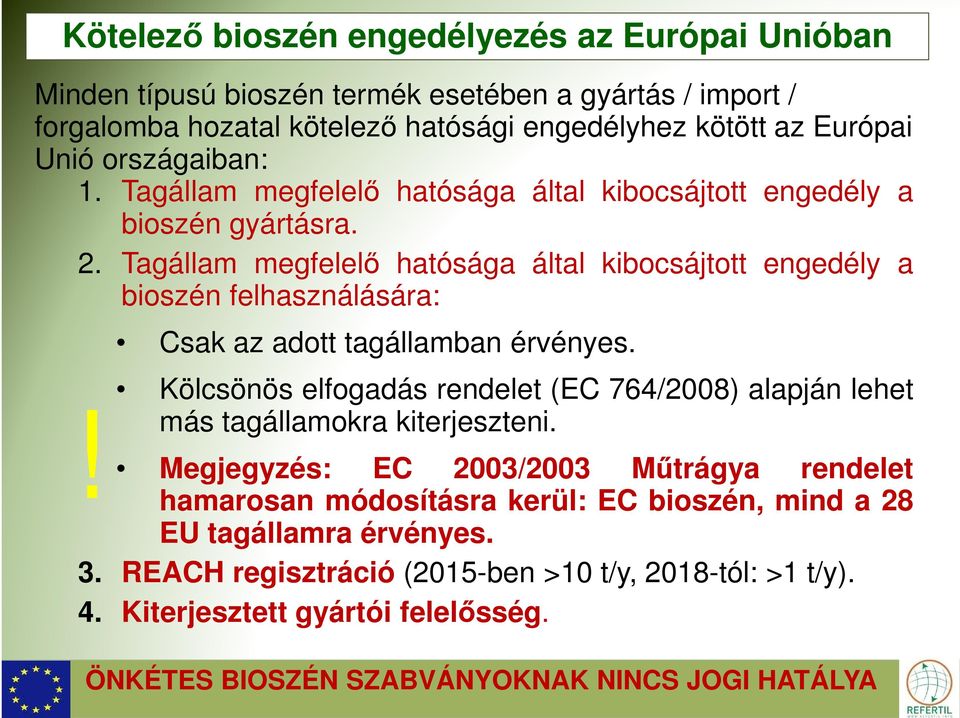 Kötelező bioszén engedélyezés az Európai Unióban

Minden típusú bioszén termék esetében a gyártás / import / forgalomba hozatal kötelező hatósági engedélyhez kötött az Európai Unió országaiban:

1. Tagállam megfelelő hatósága által kibocsájtott engedély a bioszén gyártásra.
2. Tagállam megfelelő hatósága által kibocsájtott engedély a bioszén felhasználására:
   • Csak az adott tagállamban érvényes.
   • Kölcsönös elfogadás rendelet (EC 764/2008) alapján lehet más tagállamokra kiterjeszteni.

!

   • Megjegyzés: EC 2003/2003 Műtrágya rendelet hamarosan módosításra kerül: EC bioszén, mind a 28 EU tagállamra érvényes.
3. REACH regisztráció (2015-ben >10 t/y, 2018-tól: >1 t/y).
4. Kiterjesztett gyártói felelősség.

ÖNKÉTES BIOSZÉN SZABVÁNYOKNAK NINCS JOGI HATÁLYA

REFERTIL